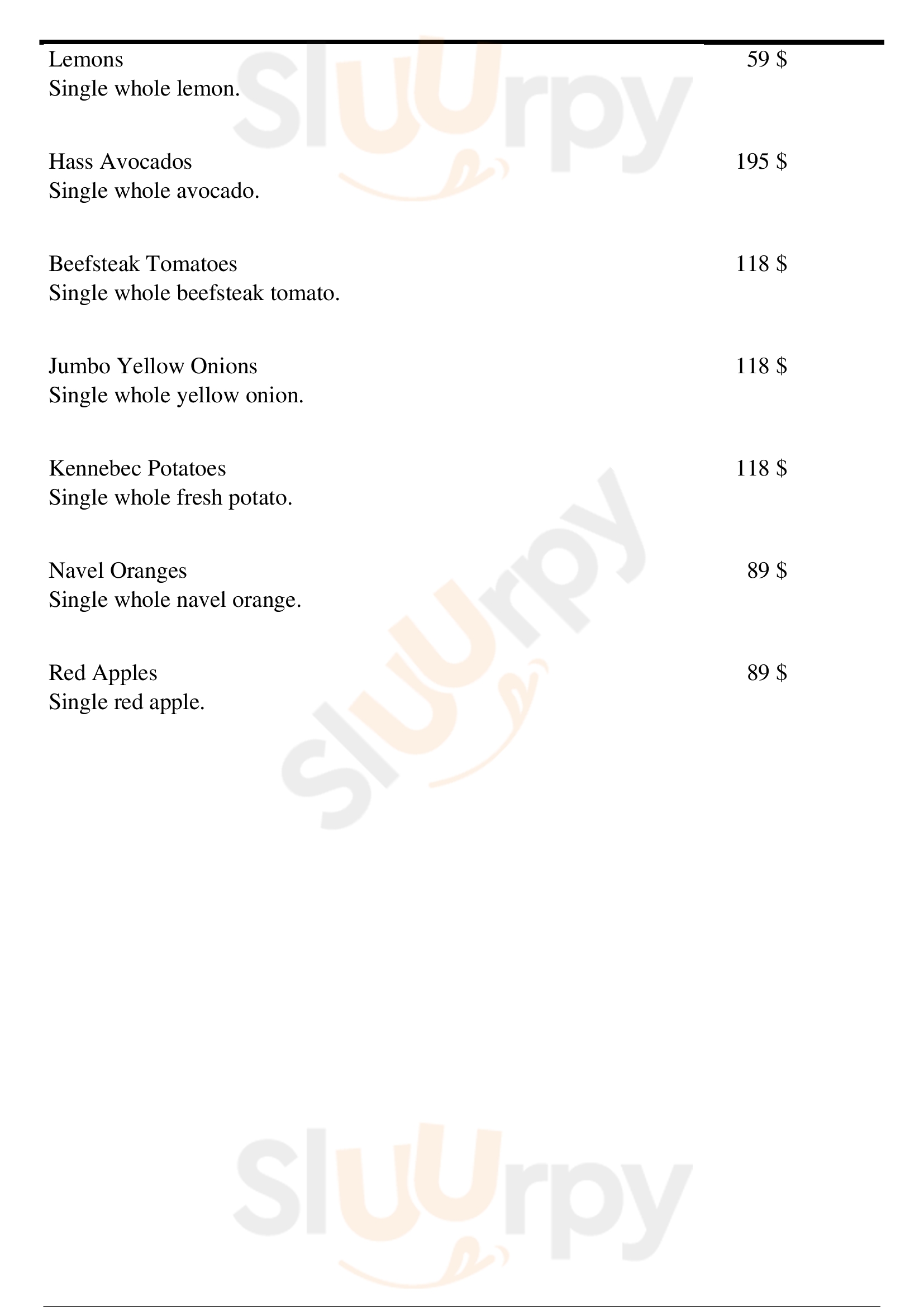 Lemons 59 $
Single whole lemon.

Hass Avocados 195 $
Single whole avocado.

Beefsteak Tomatoes 118 $
Single whole beefsteak tomato.

Jumbo Yellow Onions 118 $
Single whole yellow onion.

Kennebec Potatoes 118 $
Single whole fresh potato.

Navel Oranges 89 $
Single whole navel orange.

Red Apples 89 $
Single red apple.

Sluurpy

Sluurpy

Sluurpy